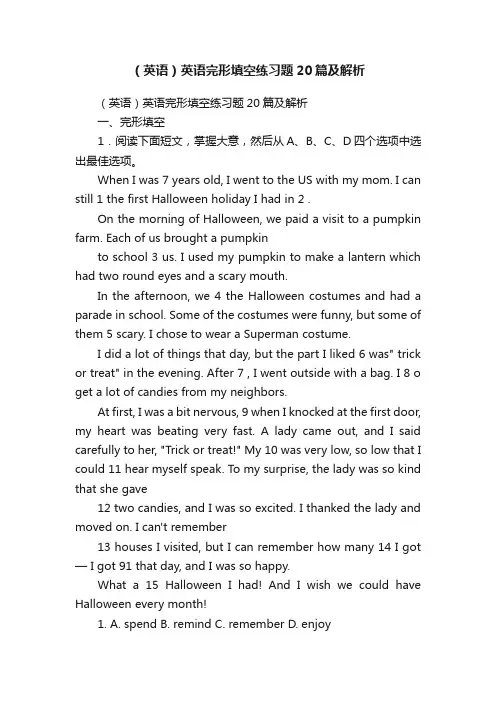 （英语）英语完形填空练习题20篇及解析

（英语）英语完形填空练习题20篇及解析

一、完形填空

1．阅读下面短文，掌握大意，然后从A、B、C、D四个选项中选出最佳选项。

When I was 7 years old, I went to the US with my mom. I can still 1 the first Halloween holiday I had in 2 .

On the morning of Halloween, we paid a visit to a pumpkin farm. Each of us brought a pumpkin

to school 3 us. I used my pumpkin to make a lantern which had two round eyes and a scary mouth.

In the afternoon, we 4 the Halloween costumes and had a parade in school. Some of the costumes were funny, but some of them 5 scary. I chose to wear a Superman costume.

I did a lot of things that day, but the part I liked 6 was" trick or treat" in the evening. After 7 , I went outside with a bag. I 8 o get a lot of candies from my neighbors.

At first, I was a bit nervous, 9 when I knocked at the first door, my heart was beating very fast. A lady came out, and I said carefully to her, "Trick or treat!" My 10 was very low, so low that I could 11 hear myself speak. To my surprise, the lady was so kind that she gave

12 two candies, and I was so excited. I thanked the lady and moved on. I can't remember

13 houses I visited, but I can remember how many 14 I got — I got 91 that day, and I was so happy.

What a 15 Halloween I had! And I wish we could have Halloween every month!

1. A. spend B. remind C. remember D. enjoy